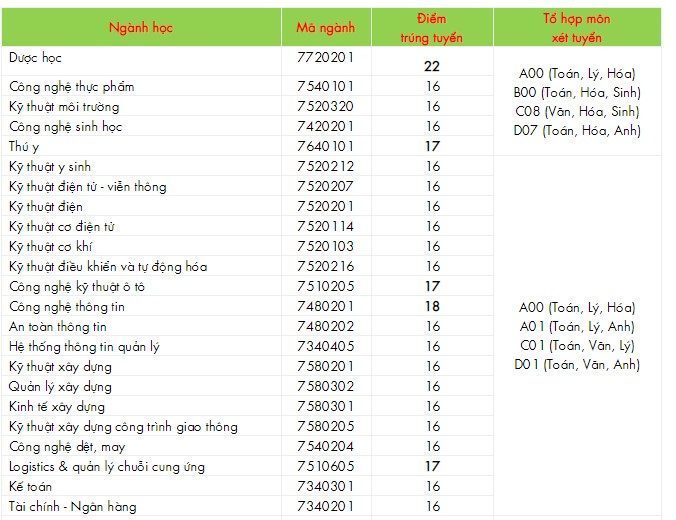 | Ngành học | Mã ngành | Điểm trúng tuyển | Tổ hợp môn xét tuyển |
|---|---|---|---|
| Dược học | 7720201 | 22 | A00 (Toán, Lý, Hóa) B00 (Toán, Hóa, Sinh) C08 (Văn, Hóa, Sinh) D07 (Toán, Hóa, Anh) |
| Công nghệ thực phẩm | 7540101 | 16 | |
| Kỹ thuật môi trường | 7520320 | 16 | |
| Công nghệ sinh học | 7420201 | 16 | |
| Thú y | 7640101 | 17 | |
| Kỹ thuật y sinh | 7520212 | 16 | A00 (Toán, Lý, Hóa) A01 (Toán, Lý, Anh) C01 (Toán, Văn, Lý) D01 (Toán, Văn, Anh) |
| Kỹ thuật điện tử - viễn thông | 7520207 | 16 | |
| Kỹ thuật điện | 7520201 | 16 | |
| Kỹ thuật cơ điện tử | 7520114 | 16 | |
| Kỹ thuật cơ khí | 7520103 | 16 | |
| Kỹ thuật điều khiển và tự động hóa | 7520216 | 16 | |
| Công nghệ kỹ thuật ô tô | 7510205 | 17 | |
| Công nghệ thông tin | 7480201 | 18 | |
| An toàn thông tin | 7480202 | 16 | |
| Hệ thống thông tin quản lý | 7340405 | 16 | |
| Kỹ thuật xây dựng | 7580201 | 16 | |
| Quản lý xây dựng | 7580302 | 16 | |
| Kinh tế xây dựng | 7580301 | 16 | |
| Kỹ thuật xây dựng công trình giao thông | 7580205 | 16 | |
| Công nghệ dệt, may | 7540204 | 16 | |
| Logistics & quản lý chuỗi cung ứng | 7510605 | 17 | |
| Kế toán | 7340301 | 16 | |
| Tài chính - Ngân hàng | 7340201 | 16 | |